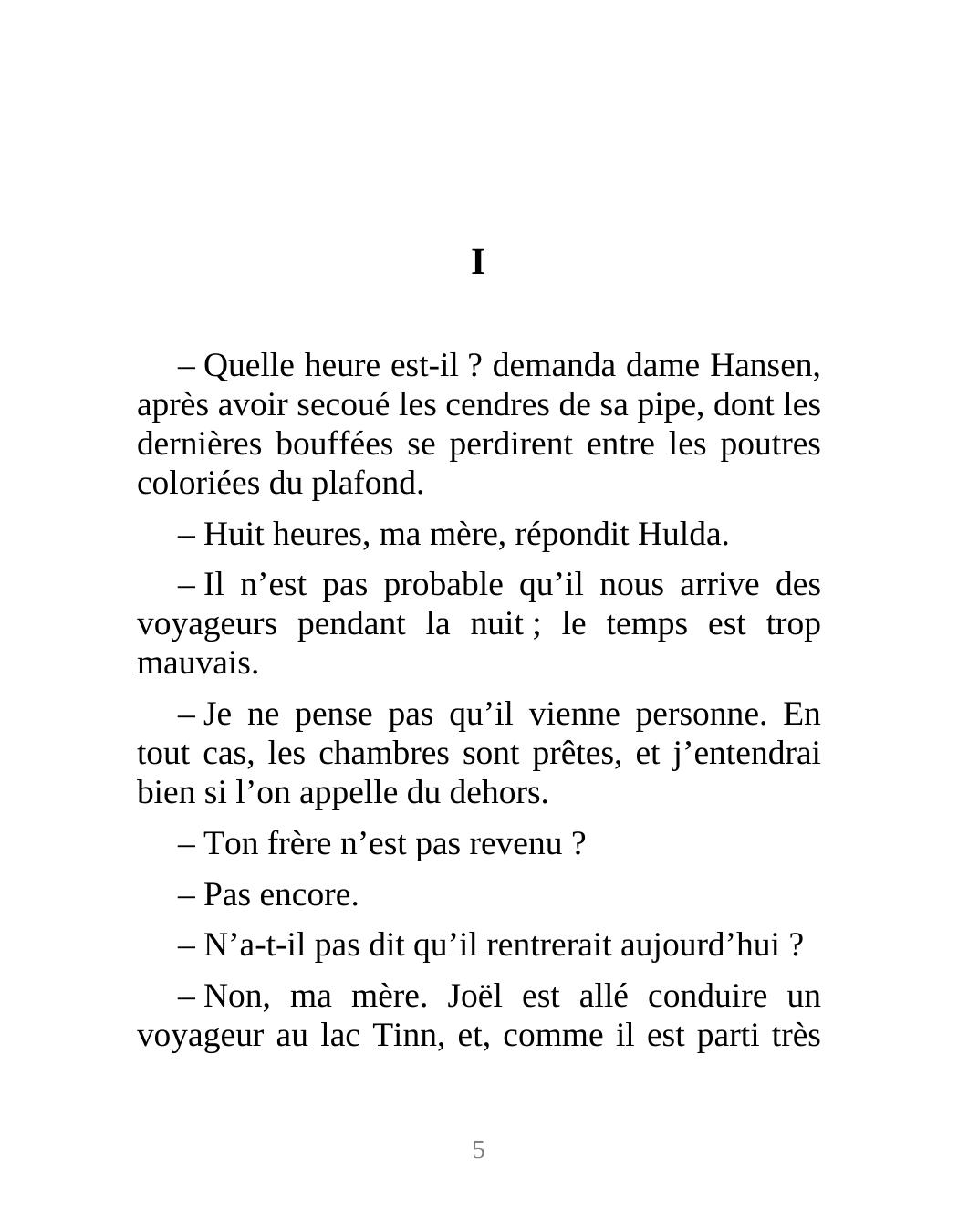 I

– Quelle heure est-il ? demanda dame Hansen, après avoir secoué les cendres de sa pipe, dont les dernières bouffées se perdirent entre les poutres coloriées du plafond.

– Huit heures, ma mère, répondit Hulda.

– Il n’est pas probable qu’il nous arrive des voyageurs pendant la nuit ; le temps est trop mauvais.

– Je ne pense pas qu’il vienne personne. En tout cas, les chambres sont prêtes, et j’entendrai bien si l’on appelle du dehors.

– Ton frère n’est pas revenu ?

– Pas encore.

– N’a-t-il pas dit qu’il rentrerait aujourd’hui ?

– Non, ma mère. Joël est allé conduire un voyageur au lac Tinn, et, comme il est parti très

5